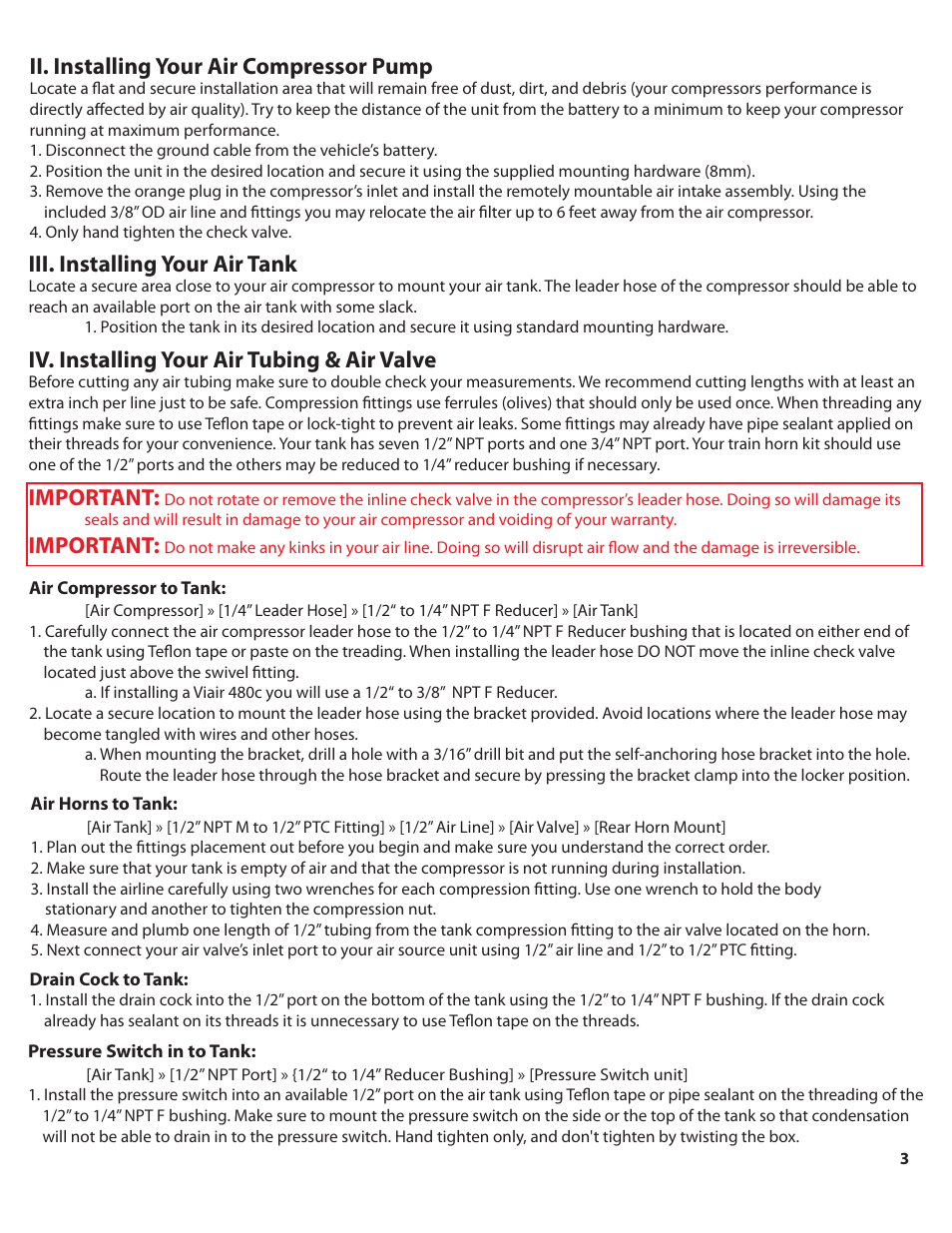 II. Installing Your Air Compressor Pump
Locate a flat and secure installation area that will remain free of dust, dirt, and debris (your compressors performance is directly affected by air quality). Try to keep the distance of the unit from the battery to a minimum to keep your compressor running at maximum performance.
1. Disconnect the ground cable from the vehicle's battery.
2. Position the unit in the desired location and secure it using the supplied mounting hardware (8mm).
3. Remove the orange plug in the compressor's inlet and install the remotely mountable air intake assembly. Using the included 3/8" OD air line and fittings you may relocate the air filter up to 6 feet away from the air compressor.
4. Only hand tighten the check valve.

III. Installing Your Air Tank
Locate a secure area close to your air compressor to mount your air tank. The leader hose of the compressor should be able to reach an available port on the air tank with some slack.
1. Position the tank in its desired location and secure it using standard mounting hardware.

IV. Installing Your Air Tubing & Air Valve
Before cutting any air tubing make sure to double check your measurements. We recommend cutting lengths with at least an extra inch per line just to be safe. Compression fittings use ferrules (olives) that should only be used once. When threading any fittings make sure to use Teflon tape or lock-tight to prevent air leaks. Some fittings may already have pipe sealant applied on their threads for your convenience. Your tank has seven 1/2" NPT ports and one 3/4" NPT port. Your train horn kit should use one of the 1/2" ports and the others may be reduced to 1/4" reducer bushing if necessary.

IMPORTANT: Do not rotate or remove the inline check valve in the compressor's leader hose. Doing so will damage its seals and will result in damage to your air compressor and voiding of your warranty.
IMPORTANT: Do not make any kinks in your air line. Doing so will disrupt air flow and the damage is irreversible.

Air Compressor to Tank:
[Air Compressor] » [1/4" Leader Hose] » [1/2" to 1/4" NPT F Reducer] » [Air Tank]
1. Carefully connect the air compressor leader hose to the 1/2" to 1/4" NPT F Reducer bushing that is located on either end of the tank using Teflon tape or paste on the treading. When installing the leader hose DO NOT move the inline check valve located just above the swivel fitting.
a. If installing a Viair 480c you will use a 1/2" to 3/8" NPT F Reducer.
2. Locate a secure location to mount the leader hose using the bracket provided. Avoid locations where the leader hose may become tangled with wires and other hoses.
a. When mounting the bracket, drill a hole with a 3/16" drill bit and put the self-anchoring hose bracket into the hole. Route the leader hose through the hose bracket and secure by pressing the bracket clamp into the locker position.

Air Horns to Tank:
[Air Tank] » [1/2" NPT M to 1/2" PTC Fitting] » [1/2" Air Line] » [Air Valve] » [Rear Horn Mount]
1. Plan out the fittings placement out before you begin and make sure you understand the correct order.
2. Make sure that your tank is empty of air and that the compressor is not running during installation.
3. Install the airline carefully using two wrenches for each compression fitting. Use one wrench to hold the body stationary and another to tighten the compression nut.
4. Measure and plumb one length of 1/2" tubing from the tank compression fitting to the air valve located on the horn.
5. Next connect your air valve's inlet port to your air source unit using 1/2" air line and 1/2" to 1/2" PTC fitting.

Drain Cock to Tank:
1. Install the drain cock into the 1/2" port on the bottom of the tank using the 1/2" to 1/4" NPT F bushing. If the drain cock already has sealant on its threads it is unnecessary to use Teflon tape on the threads.

Pressure Switch in to Tank:
[Air Tank] » [1/2" NPT Port] » {1/2" to 1/4" Reducer Bushing] » [Pressure Switch unit]
1. Install the pressure switch into an available 1/2" port on the air tank using Teflon tape or pipe sealant on the threading of the 1/2" to 1/4" NPT F bushing. Make sure to mount the pressure switch on the side or the top of the tank so that condensation will not be able to drain in to the pressure switch. Hand tighten only, and don't tighten by twisting the box.

3